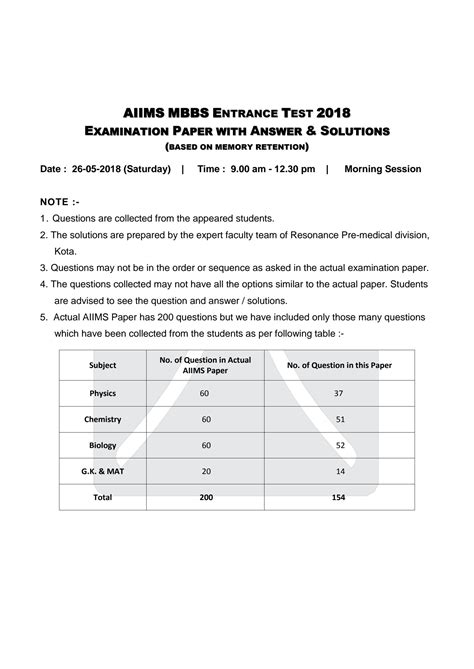 AIIMS MBBS ENTRANCE TEST 2018
EXAMINATION PAPER WITH ANSWER & SOLUTIONS
(BASED ON MEMORY RETENTION)

Date : 26-05-2018 (Saturday) | Time : 9.00 am - 12.30 pm | Morning Session

NOTE :-
1. Questions are collected from the appeared students.
2. The solutions are prepared by the expert faculty team of Resonance Pre-medical division, Kota.
3. Questions may not be in the order or sequence as asked in the actual examination paper.
4. The questions collected may not have all the options similar to the actual paper. Students are advised to see the question and answer / solutions.
5. Actual AIIMS Paper has 200 questions but we have included only those many questions which have been collected from the students as per following table :-

| Subject | No. of Question in Actual AIIMS Paper | No. of Question in this Paper |
|---|---|---|
| Physics | 60 | 37 |
| Chemistry | 60 | 51 |
| Biology | 60 | 52 |
| G.K. & MAT | 20 | 14 |
| Total | 200 | 154 |